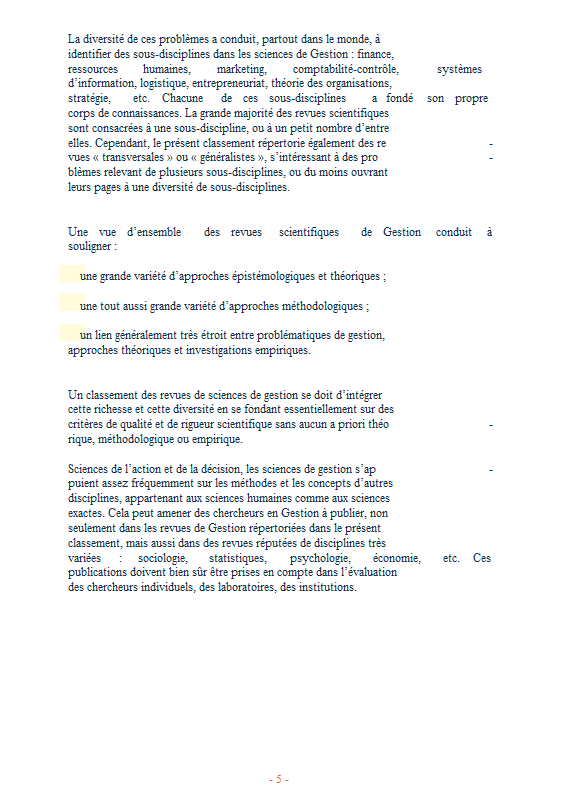 La diversité de ces problèmes a conduit, partout dans le monde, à identifier des sous-disciplines dans les sciences de Gestion : finance, ressources humaines, marketing, comptabilité-contrôle, systèmes d'information, logistique, entrepreneuriat, théorie des organisations, stratégie, etc. Chacune de ces sous-disciplines a fondé son propre corps de connaissances. La grande majorité des revues scientifiques sont consacrées à une sous-discipline, ou à un petit nombre d'entre elles. Cependant, le présent classement répertorie également des revues « transversales » ou « généralistes », s'intéressant à des problèmes relevant de plusieurs sous-disciplines, ou du moins ouvrant leurs pages à une diversité de sous-disciplines.

Une vue d'ensemble des revues scientifiques de Gestion conduit à souligner :

une grande variété d'approches épistémologiques et théoriques ;

une tout aussi grande variété d'approches méthodologiques ;

un lien généralement très étroit entre problématiques de gestion, approches théoriques et investigations empiriques.

Un classement des revues de sciences de gestion se doit d'intégrer cette richesse et cette diversité en se fondant essentiellement sur des critères de qualité et de rigueur scientifique sans aucun a priori théorique, méthodologique ou empirique.

Sciences de l'action et de la décision, les sciences de gestion s'appuient assez fréquemment sur les méthodes et les concepts d'autres disciplines, appartenant aux sciences humaines comme aux sciences exactes. Cela peut amener des chercheurs en Gestion à publier, non seulement dans les revues de Gestion répertoriées dans le présent classement, mais aussi dans des revues réputées de disciplines très variées : sociologie, statistiques, psychologie, économie, etc. Ces publications doivent bien sûr être prises en compte dans l'évaluation des chercheurs individuels, des laboratoires, des institutions.

- 5 -